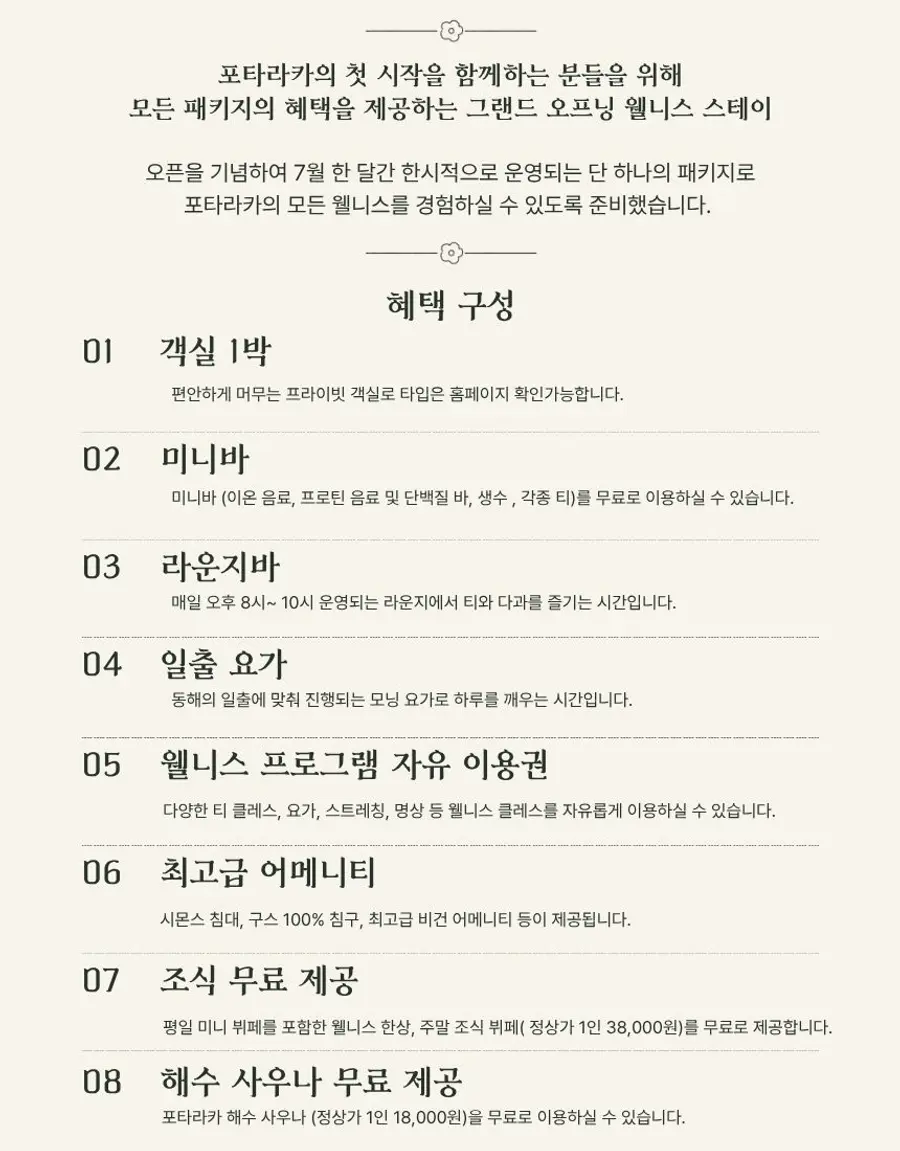 포타라카의 첫 시작을 함께하는 분들을 위해
모든 패키지의 혜택을 제공하는 그랜드 오프닝 웰니스 스테이

오픈을 기념하여 7월 한 달간 한시적으로 운영되는 단 하나의 패키지로
포타라카의 모든 웰니스를 경험하실 수 있도록 준비했습니다.

혜택 구성

01 객실 1박
편안하게 머무는 프라이빗 객실로 타입은 홈페이지 확인가능합니다.

02 미니바
미니바 (이온 음료, 프로틴 음료 및 단백질 바, 생수 , 각종 티)를 무료로 이용하실 수 있습니다.

03 라운지바
매일 오후 8시~ 10시 운영되는 라운지에서 티와 다과를 즐기는 시간입니다.

04 일출 요가
동해의 일출에 맞춰 진행되는 모닝 요가로 하루를 깨우는 시간입니다.

05 웰니스 프로그램 자유 이용권
다양한 티 클레스, 요가, 스트레칭, 명상 등 웰니스 클레스를 자유롭게 이용하실 수 있습니다.

06 최고급 어메니티
시몬스 침대, 구스 100% 침구, 최고급 비건 어메니티 등이 제공됩니다.

07 조식 무료 제공
평일 미니 뷔페를 포함한 웰니스 한상, 주말 조식 뷔페( 정상가 1인 38,000원)를 무료로 제공합니다.

08 해수 사우나 무료 제공
포타라카 해수 사우나 (정상가 1인 18,000원)을 무료로 이용하실 수 있습니다.